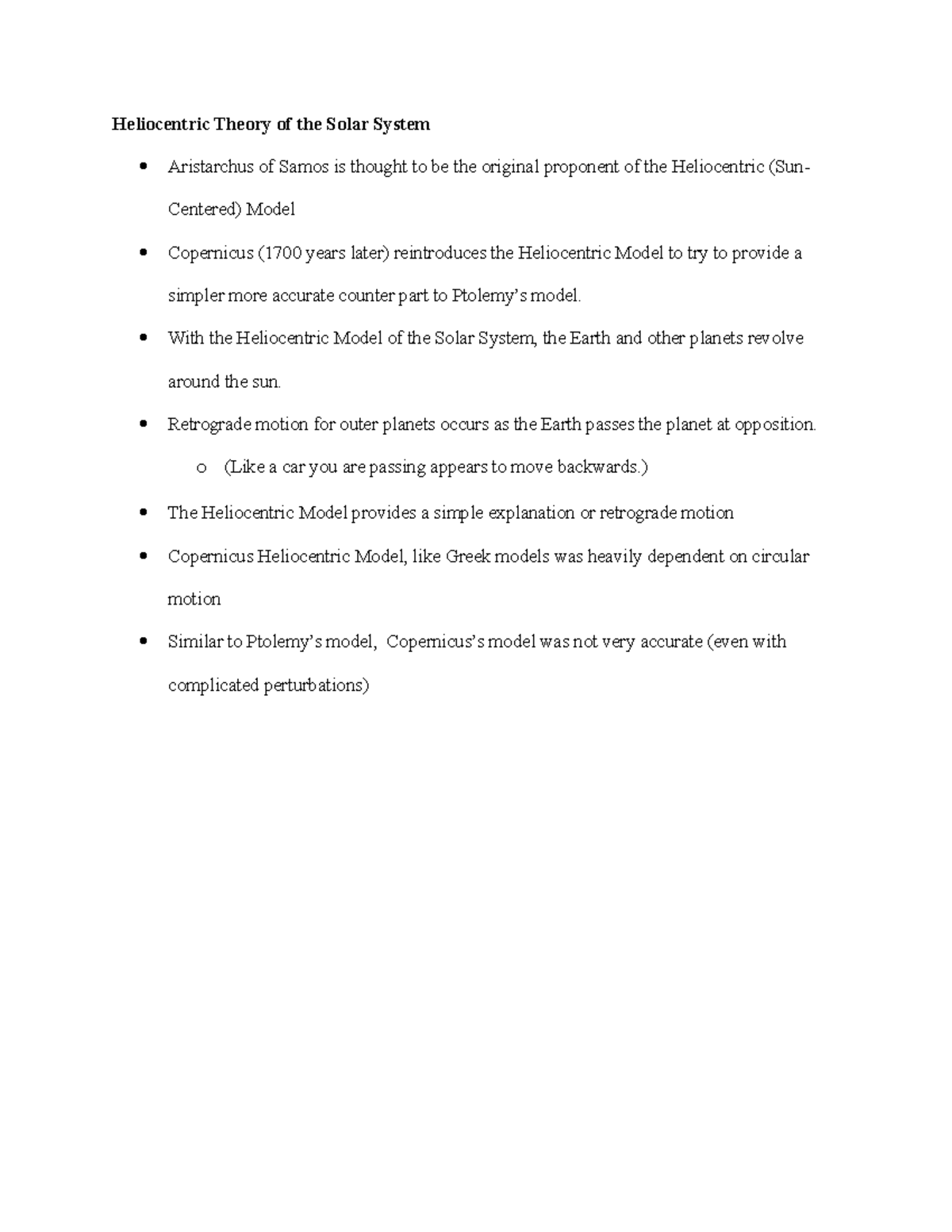 Heliocentric Theory of the Solar System

• Aristarchus of Samos is thought to be the original proponent of the Heliocentric (Sun-Centered) Model
• Copernicus (1700 years later) reintroduces the Heliocentric Model to try to provide a simpler more accurate counter part to Ptolemy's model.
• With the Heliocentric Model of the Solar System, the Earth and other planets revolve around the sun.
• Retrograde motion for outer planets occurs as the Earth passes the planet at opposition.
o (Like a car you are passing appears to move backwards.)
• The Heliocentric Model provides a simple explanation or retrograde motion
• Copernicus Heliocentric Model, like Greek models was heavily dependent on circular motion
• Similar to Ptolemy's model, Copernicus's model was not very accurate (even with complicated perturbations)